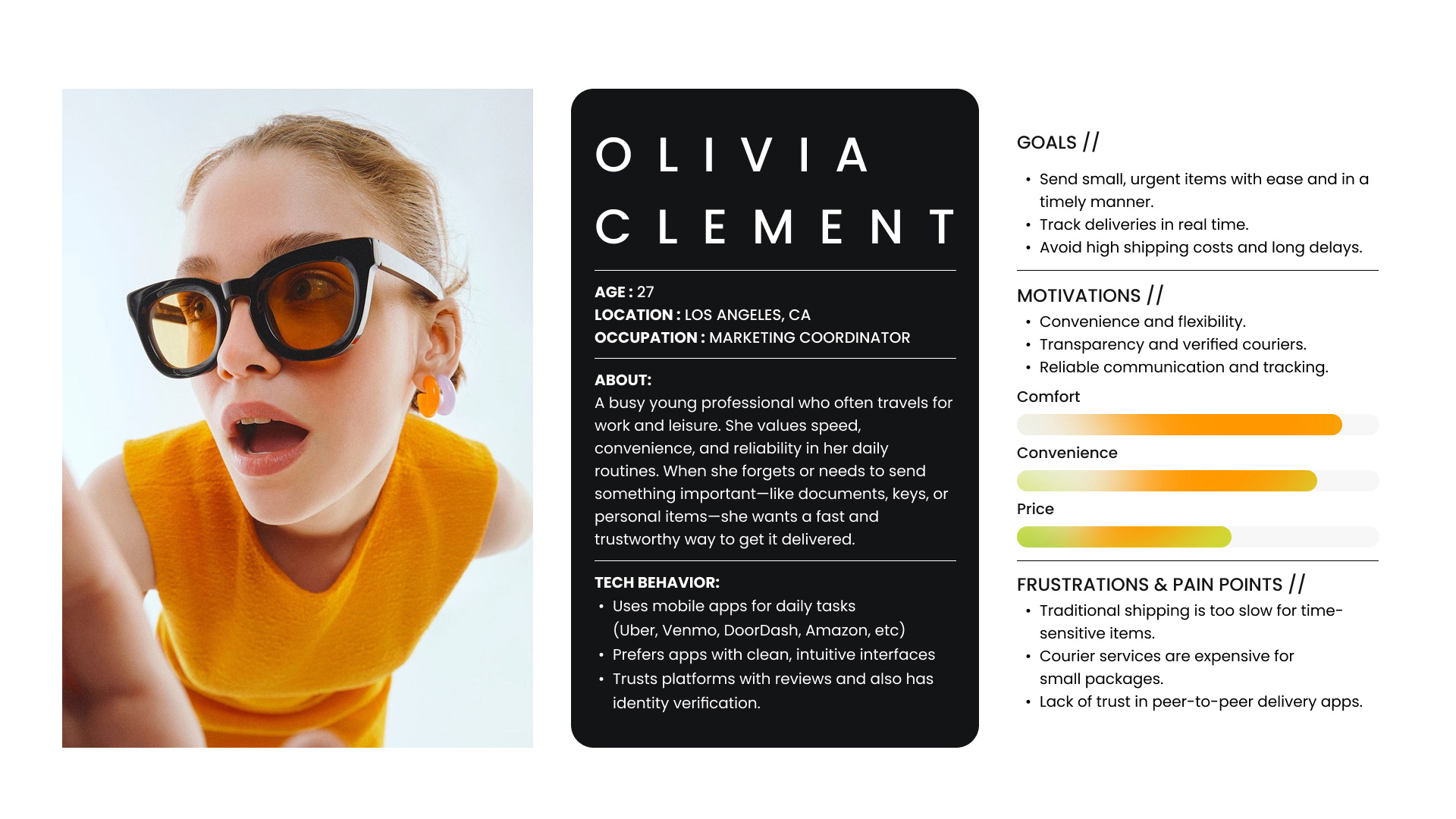 OLIVIA CLEMENT

AGE : 27
LOCATION : LOS ANGELES, CA
OCCUPATION : MARKETING COORDINATOR

ABOUT:
A busy young professional who often travels for work and leisure. She values speed, convenience, and reliability in her daily routines. When she forgets or needs to send something important—like documents, keys, or personal items—she wants a fast and trustworthy way to get it delivered.

TECH BEHAVIOR:
• Uses mobile apps for daily tasks (Uber, Venmo, DoorDash, Amazon, etc)
• Prefers apps with clean, intuitive interfaces
• Trusts platforms with reviews and also has identity verification.

GOALS //
• Send small, urgent items with ease and in a timely manner.
• Track deliveries in real time.
• Avoid high shipping costs and long delays.

MOTIVATIONS //
• Convenience and flexibility.
• Transparency and verified couriers.
• Reliable communication and tracking.

Comfort

Convenience

Price

FRUSTRATIONS & PAIN POINTS //
• Traditional shipping is too slow for time-sensitive items.
• Courier services are expensive for small packages.
• Lack of trust in peer-to-peer delivery apps.